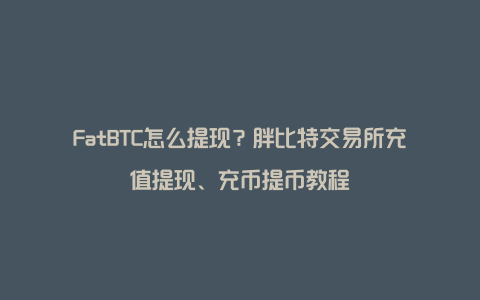 FatBTC怎么提现？胖比特交易所充值提现、充币提币教程